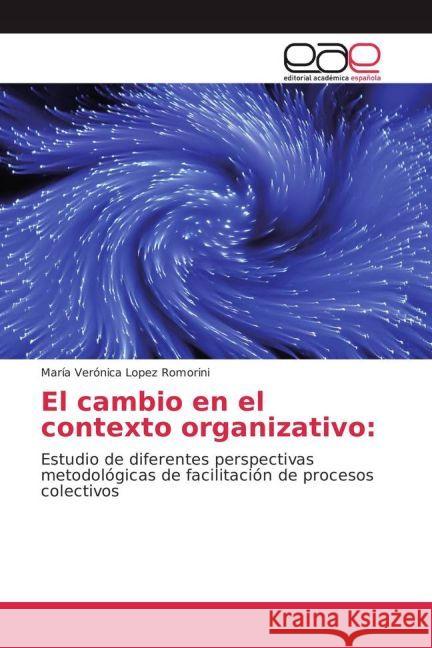 eae
editorial académica española

María Verónica Lopez Romorini

El cambio en el contexto organizativo:

Estudio de diferentes perspectivas metodológicas de facilitación de procesos colectivos

Kraina Książek